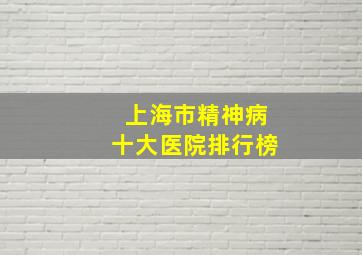 上海市精神病
十大医院排行榜